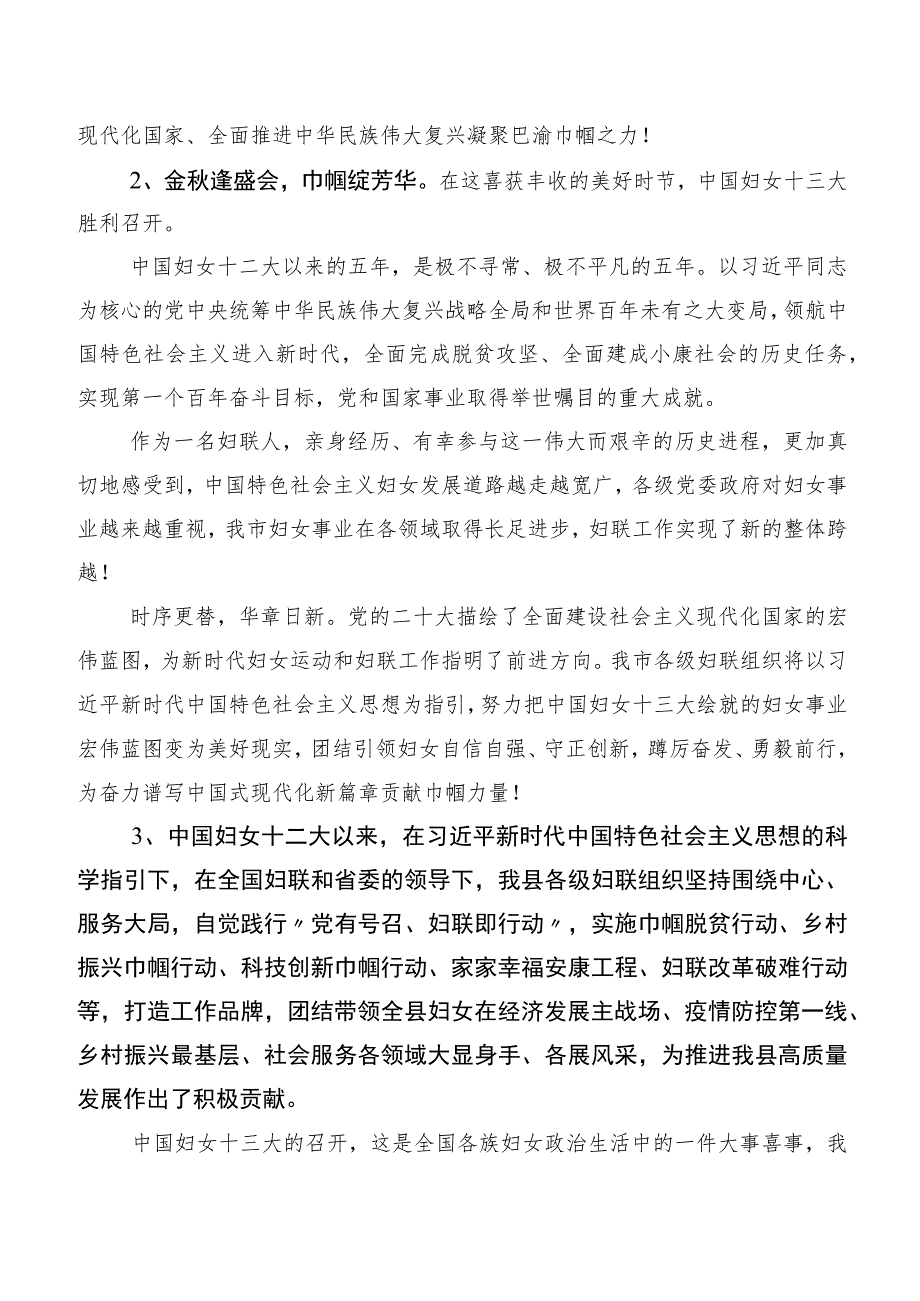 现代化国家、全面推进中华民族伟大复兴凝聚巴渝巾帼之力！

2、金秋逢盛会，巾帼绽芳华。在这喜获丰收的美好时节，中国妇女十三大胜利召开。

中国妇女十二大以来的五年，是极不寻常、极不平凡的五年。以习近平同志为核心的党中央统筹中华民族伟大复兴战略全局和世界百年未有之大变局，领航中国特色社会主义进入新时代，全面完成脱贫攻坚、全面建成小康社会的历史任务，实现第一个百年奋斗目标，党和国家事业取得举世瞩目的重大成就。

作为一名妇联人，亲身经历、有幸参与这一伟大而艰辛的历史进程，更加真切地感受到，中国特色社会主义妇女发展道路越走越宽广，各级党委政府对妇女事业越来越重视，我市妇女事业在各领域取得长足进步，妇联工作实现了新的整体跨越！

时序更替，华章日新。党的二十大描绘了全面建设社会主义现代化国家的宏伟蓝图，为新时代妇女运动和妇联工作指明了前进方向。我市各级妇联组织将以习近平新时代中国特色社会主义思想为指引，努力把中国妇女十三大绘就的妇女事业宏伟蓝图变为美好现实，团结引领妇女自信自强、守正创新，踔厉奋发、勇毅前行，为奋力谱写中国式现代化新篇章贡献巾帼力量！

3、中国妇女十二大以来，在习近平新时代中国特色社会主义思想的科学指引下，在全国妇联和省委的领导下，我县各级妇联组织坚持围绕中心、服务大局，自觉践行〃党有号召、妇联即行动〃，实施巾帼脱贫行动、乡村振兴巾帼行动、科技创新巾帼行动、家家幸福安康工程、妇联改革破难行动等，打造工作品牌，团结带领全县妇女在经济发展主战场、疫情防控第一线、乡村振兴最基层、社会服务各领域大显身手、各展风采，为推进我县高质量发展作出了积极贡献。

中国妇女十三大的召开，这是全国各族妇女政治生活中的一件大事喜事，我